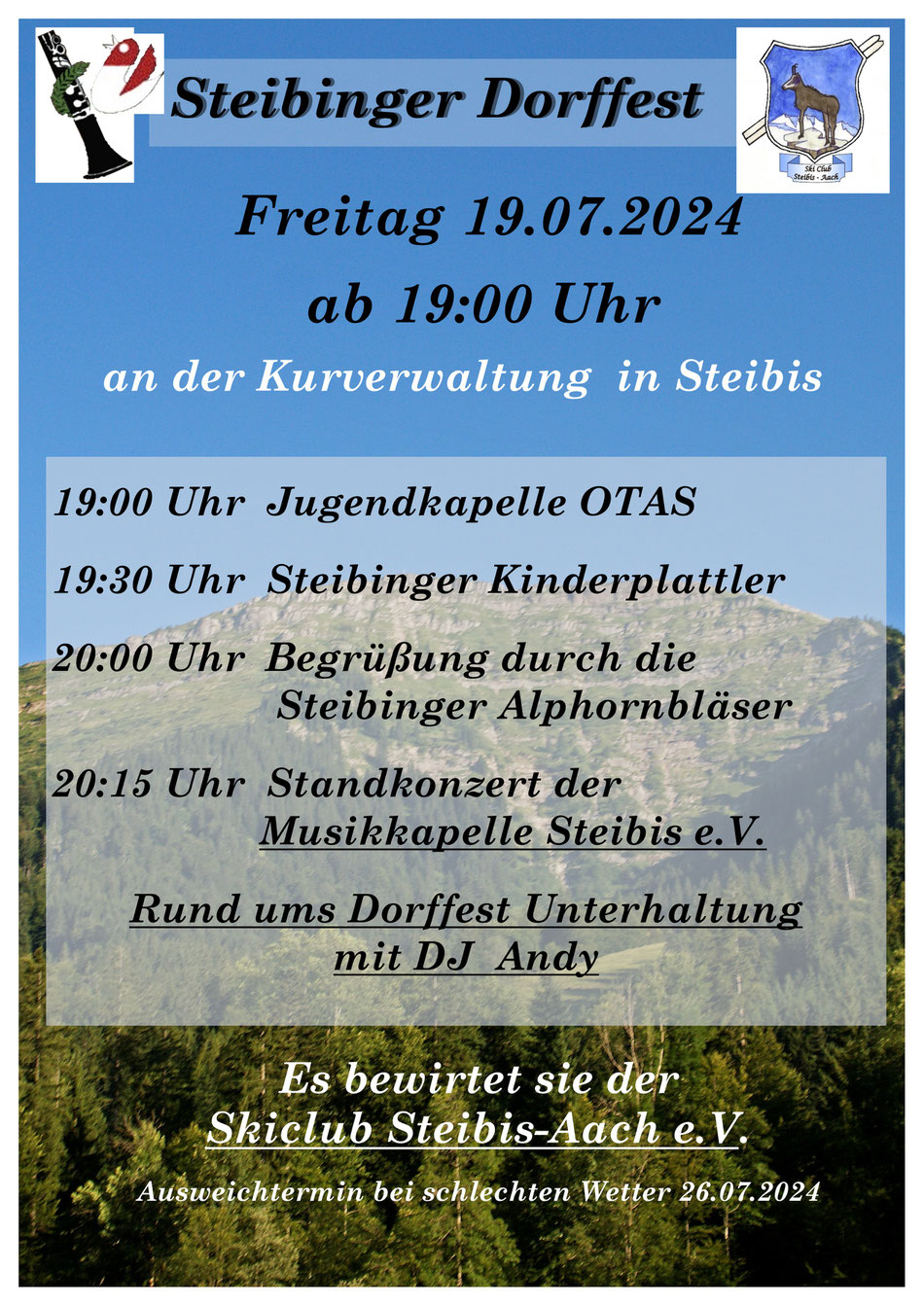 Steibinger Dorffest

Ski Club Steibis - Aach

Freitag 19.07.2024

ab 19:00 Uhr

an der Kurverwaltung in Steibis

19:00 Uhr Jugendkapelle OTAS

19:30 Uhr Steibinger Kinderplattler

20:00 Uhr Begrüßung durch die
Steibinger Alphornbläser

20:15 Uhr Standkonzert der
Musikkapelle Steibis e.V.

Rund ums Dorffest Unterhaltung mit DJ Andy

Es bewirtet sie der
Skiclub Steibis-Aach e.V.

Ausweichtermin bei schlechten Wetter 26.07.2024